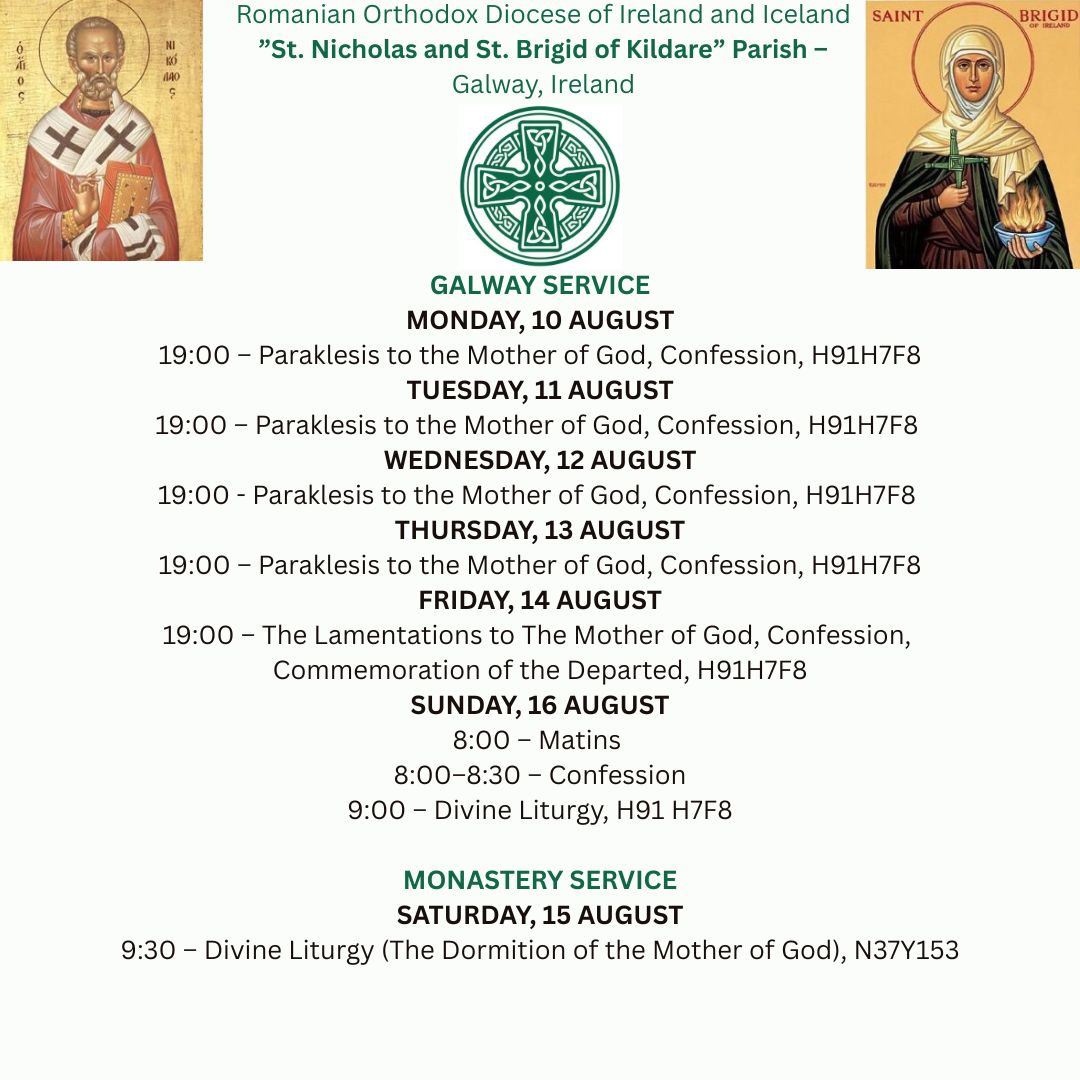 Ο ΑΓΙΟΣ ΝΙΚΟΛΑΟΣ

Romanian Orthodox Diocese of Ireland and Iceland
”St. Nicholas and St. Brigid of Kildare” Parish –
Galway, Ireland

SAINT BRIGID OF IRELAND

GALWAY SERVICE
MONDAY, 10 AUGUST
19:00 – Paraklesis to the Mother of God, Confession, H91H7F8
TUESDAY, 11 AUGUST
19:00 – Paraklesis to the Mother of God, Confession, H91H7F8
WEDNESDAY, 12 AUGUST
19:00 - Paraklesis to the Mother of God, Confession, H91H7F8
THURSDAY, 13 AUGUST
19:00 – Paraklesis to the Mother of God, Confession, H91H7F8
FRIDAY, 14 AUGUST
19:00 – The Lamentations to The Mother of God, Confession, Commemoration of the Departed, H91H7F8
SUNDAY, 16 AUGUST
8:00 – Matins
8:00–8:30 – Confession
9:00 – Divine Liturgy, H91 H7F8

MONASTERY SERVICE
SATURDAY, 15 AUGUST
9:30 – Divine Liturgy (The Dormition of the Mother of God), N37Y153